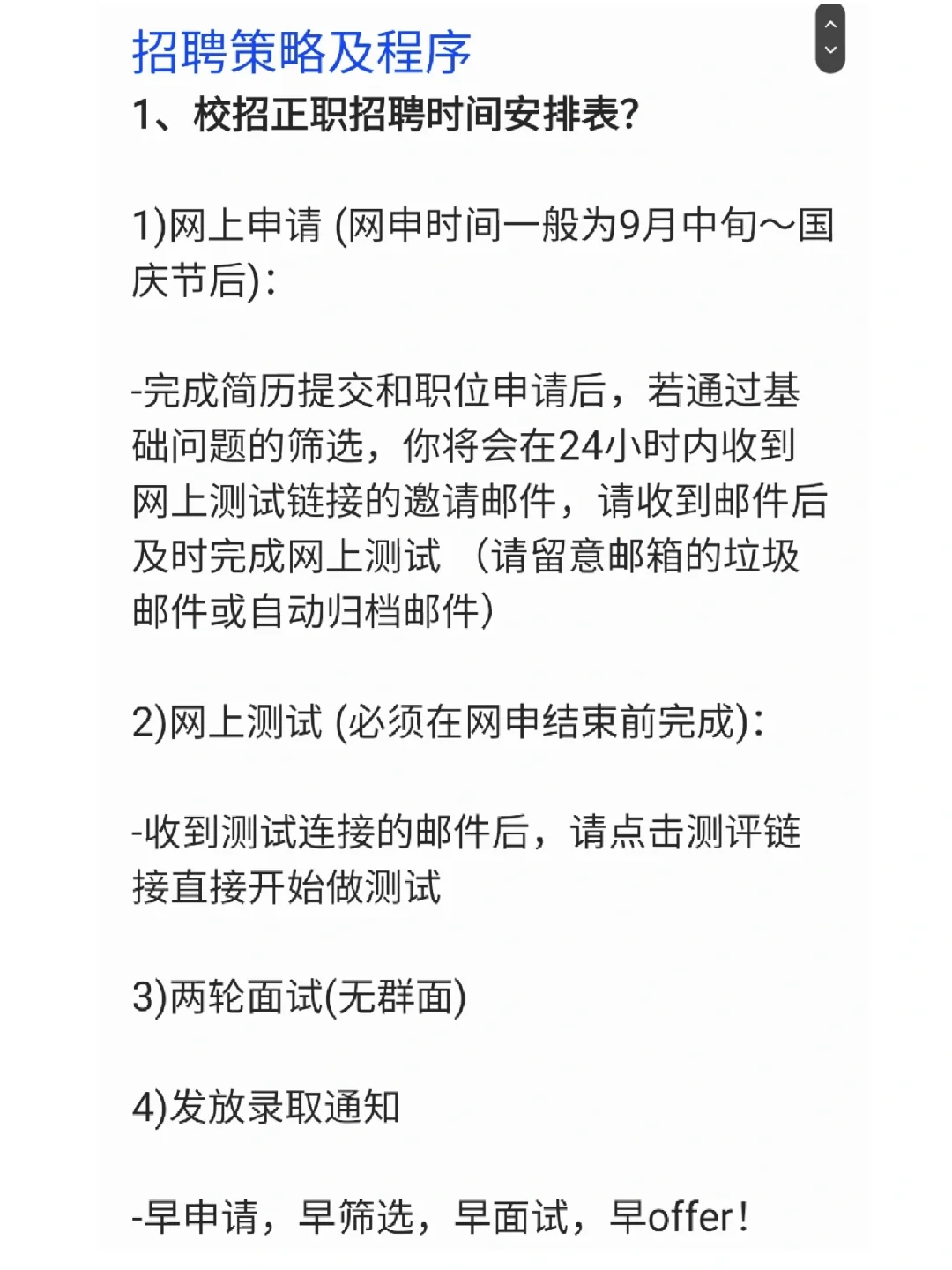 招聘策略及程序

1、校招正职招聘时间安排表?

1)网上申请 (网申时间一般为9月中旬~国庆节后):

-完成简历提交和职位申请后，若通过基础问题的筛选，你将会在24小时内收到网上测试链接的邀请邮件，请收到邮件后及时完成网上测试 （请留意邮箱的垃圾邮件或自动归档邮件）

2)网上测试 (必须在网申结束前完成):

-收到测试连接的邮件后，请点击测评链接直接开始做测试

3)两轮面试(无群面)

4)发放录取通知

-早申请，早筛选，早面试，早offer!